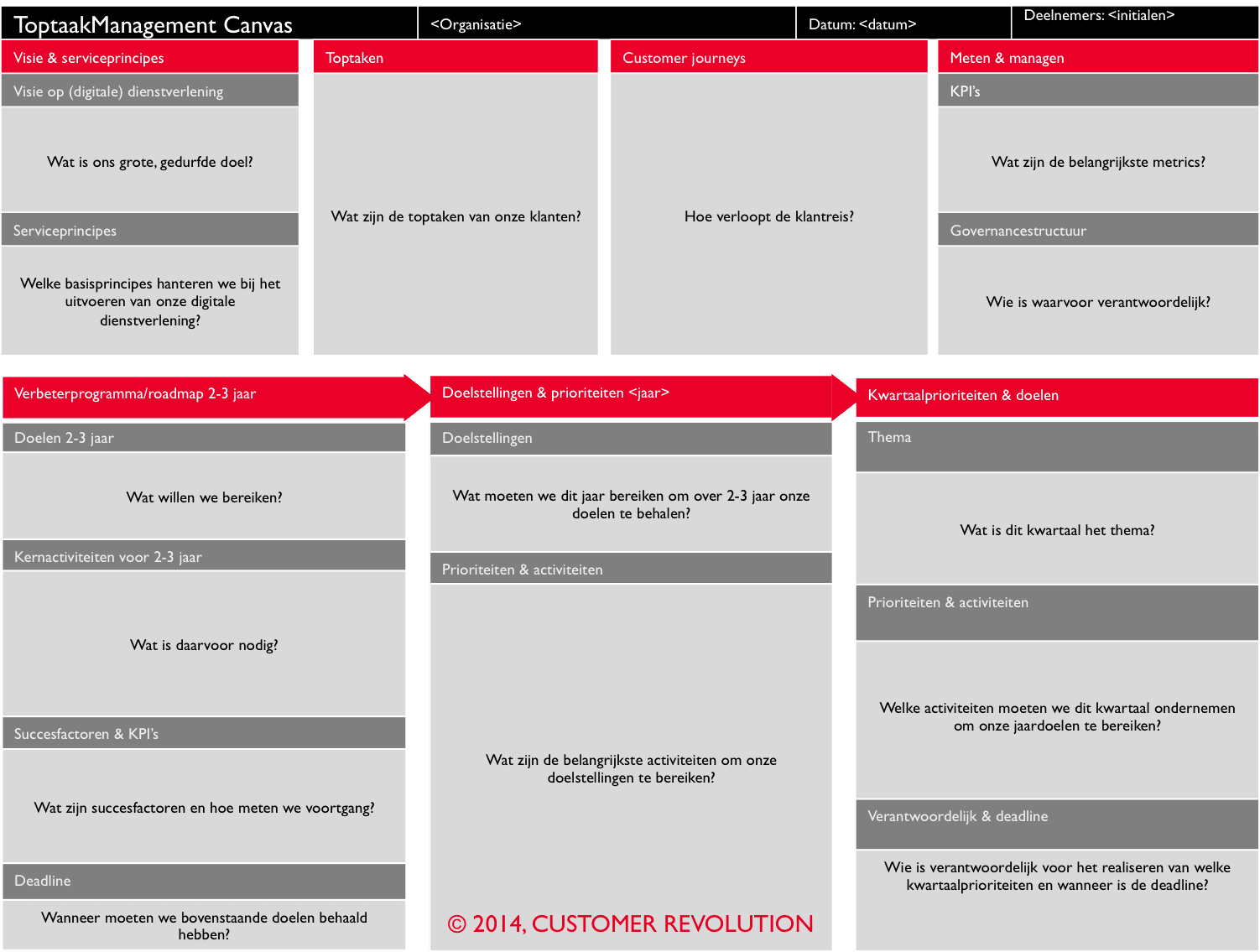 ToptaakManagement Canvas

<Organisatie>

Datum: <datum>

Deelnemers: <initialen>

Visie & serviceprincipes

Visie op (digitale) dienstverlening

Wat is ons grote, gedurfde doel?

Serviceprincipes

Welke basisprincipes hanteren we bij het uitvoeren van onze digitale dienstverlening?

Toptaken

Wat zijn de toptaken van onze klanten?

Customer journeys

Hoe verloopt de klantreis?

Meten & managen

KPI's

Wat zijn de belangrijkste metrics?

Governancestructuur

Wie is waarvoor verantwoordelijk?

Verbeterprogramma/roadmap 2-3 jaar

Doelen 2-3 jaar

Wat willen we bereiken?

Kernactiviteiten voor 2-3 jaar

Wat is daarvoor nodig?

Succesfactoren & KPI's

Wat zijn succesfactoren en hoe meten we voortgang?

Deadline

Wanneer moeten we bovenstaande doelen behaald hebben?

Doelstellingen & prioriteiten <jaar>

Doelstellingen

Wat moeten we dit jaar bereiken om over 2-3 jaar onze doelen te behalen?

Prioriteiten & activiteiten

Wat zijn de belangrijkste activiteiten om onze doelstellingen te bereiken?

© 2014, CUSTOMER REVOLUTION

Kwartaalprioriteiten & doelen

Thema

Wat is dit kwartaal het thema?

Prioriteiten & activiteiten

Welke activiteiten moeten we dit kwartaal ondernemen om onze jaardoelen te bereiken?

Verantwoordelijk & deadline

Wie is verantwoordelijk voor het realiseren van welke kwartaalprioriteiten en wanneer is de deadline?